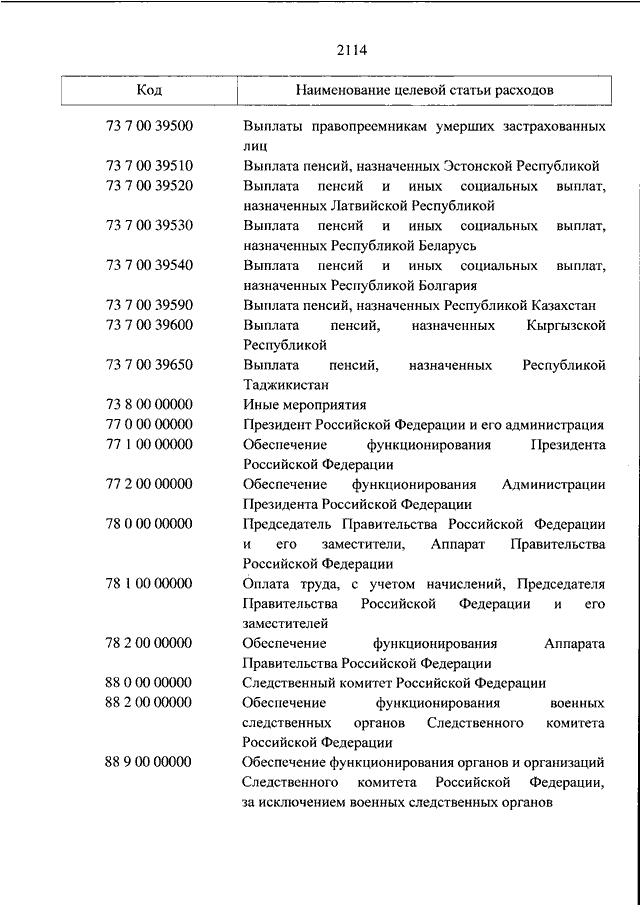 2114

| Код | Наименование целевой статьи расходов |
|---|---|
| 73 7 00 39500 | Выплаты правопреемникам умерших застрахованных лиц |
| 73 7 00 39510 | Выплата пенсий, назначенных Эстонской Республикой |
| 73 7 00 39520 | Выплата пенсий и иных социальных выплат, назначенных Латвийской Республикой |
| 73 7 00 39530 | Выплата пенсий и иных социальных выплат, назначенных Республикой Беларусь |
| 73 7 00 39540 | Выплата пенсий и иных социальных выплат, назначенных Республикой Болгария |
| 73 7 00 39590 | Выплата пенсий, назначенных Республикой Казахстан |
| 73 7 00 39600 | Выплата пенсий, назначенных Кыргызской Республикой |
| 73 7 00 39650 | Выплата пенсий, назначенных Республикой Таджикистан |
| 73 8 00 00000 | Иные мероприятия |
| 77 0 00 00000 | Президент Российской Федерации и его администрация |
| 77 1 00 00000 | Обеспечение функционирования Президента Российской Федерации |
| 77 2 00 00000 | Обеспечение функционирования Администрации Президента Российской Федерации |
| 78 0 00 00000 | Председатель Правительства Российской Федерации и его заместители, Аппарат Правительства Российской Федерации |
| 78 1 00 00000 | Оплата труда, с учетом начислений, Председателя Правительства Российской Федерации и его заместителей |
| 78 2 00 00000 | Обеспечение функционирования Аппарата Правительства Российской Федерации |
| 88 0 00 00000 | Следственный комитет Российской Федерации |
| 88 2 00 00000 | Обеспечение функционирования военных следственных органов Следственного комитета Российской Федерации |
| 88 9 00 00000 | Обеспечение функционирования органов и организаций Следственного комитета Российской Федерации, за исключением военных следственных органов |